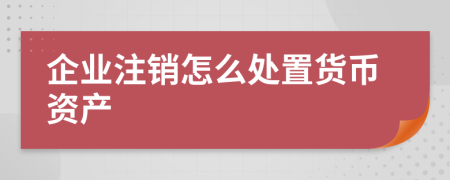 企业注销怎么处置货币资产